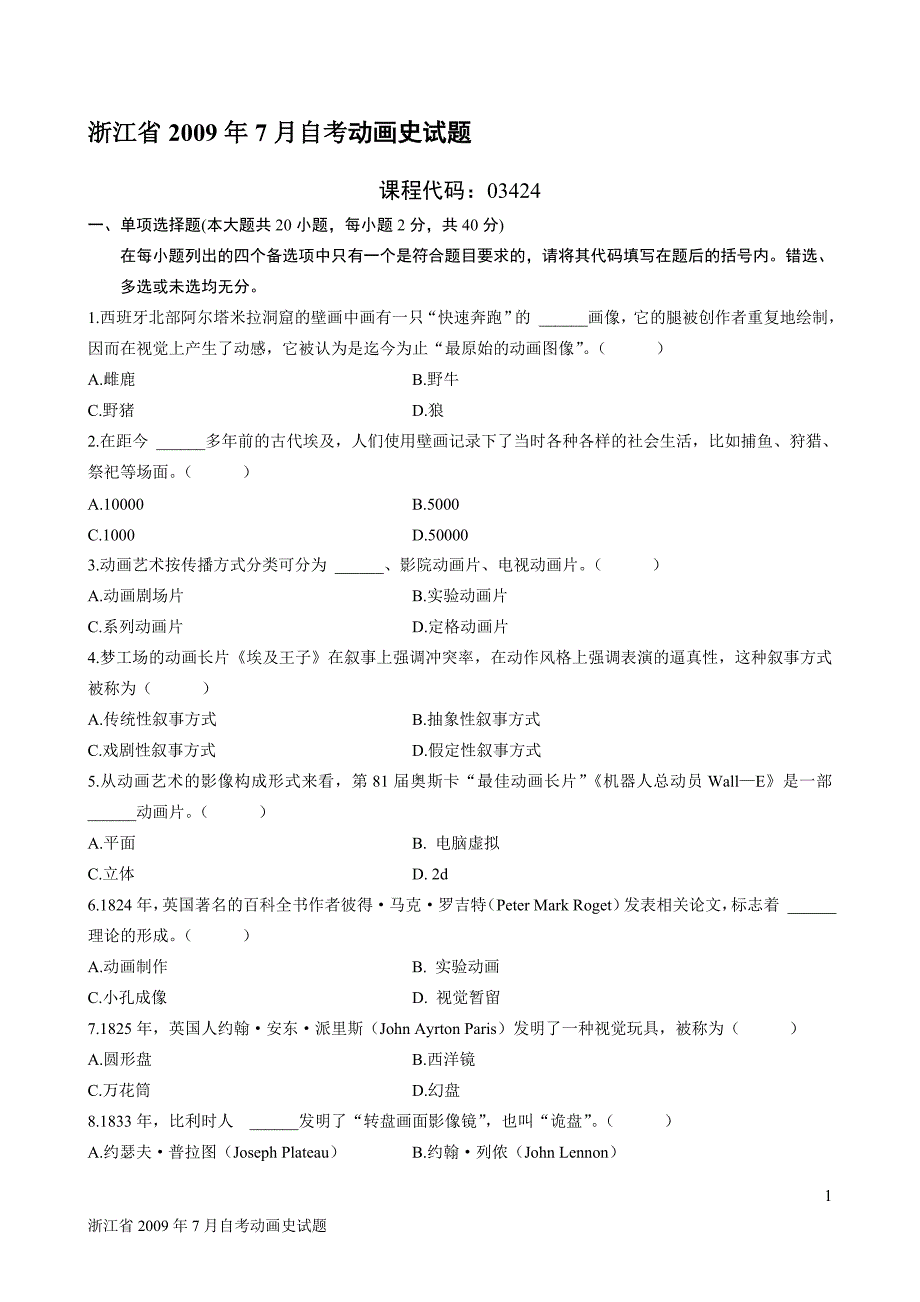 浙江省 2009 年 7 月自考动画史试题

课程代码：03424

一、单项选择题(本大题共 20 小题，每小题 2 分，共 40 分)

在每小题列出的四个备选项中只有一个是符合题目要求的，请将其代码填写在题后的括号内。错选、多选或未选均无分。

1.西班牙北部阿尔塔米拉洞窟的壁画中画有一只“快速奔跑”的 ______画像，它的腿被创作者重复地绘制，因而在视觉上产生了动感，它被认为是迄今为止“最原始的动画图像”。（ ）

A.雌鹿 B.野牛

C.野猪 D.狼

2.在距今 ______多年前的古代埃及，人们使用壁画记录下了当时各种各样的社会生活，比如捕鱼、狩猎、祭祀等场面。（ ）

A.10000 B.5000

C.1000 D.50000

3.动画艺术按传播方式分类可分为 ______、影院动画片、电视动画片。（ ）

A.动画剧场片 B.实验动画片

C.系列动画片 D.定格动画片

4.梦工场的动画长片《埃及王子》在叙事上强调冲突率，在动作风格上强调表演的逼真性，这种叙事方式被称为（ ）

A.传统性叙事方式 B.抽象性叙事方式

C.戏剧性叙事方式 D.假定性叙事方式

5.从动画艺术的影像构成形式来看，第 81 届奥斯卡“最佳动画长片”《机器人总动员 Wall—E》是一部 ______动画片。（ ）

A.平面 B. 电脑虚拟

C.立体 D. 2d

6.1824 年，英国著名的百科全书作者彼得·马克·罗吉特（Peter Mark Roget）发表相关论文，标志着 ______理论的形成。（ ）

A.动画制作 B. 实验动画

C.小孔成像 D. 视觉暂留

7.1825 年，英国人约翰·安东·派里斯（John Ayrton Paris）发明了一种视觉玩具，被称为（ ）

A.圆形盘 B.西洋镜

C.万花筒 D.幻盘

8.1833 年，比利时人 ______发明了“转盘画面影像镜”，也叫“诡盘”。（ ）

A.约瑟夫·普拉图（Joseph Plateau） B.约翰·列侬（John Lennon）

1

浙江省 2009 年 7 月自考动画史试题